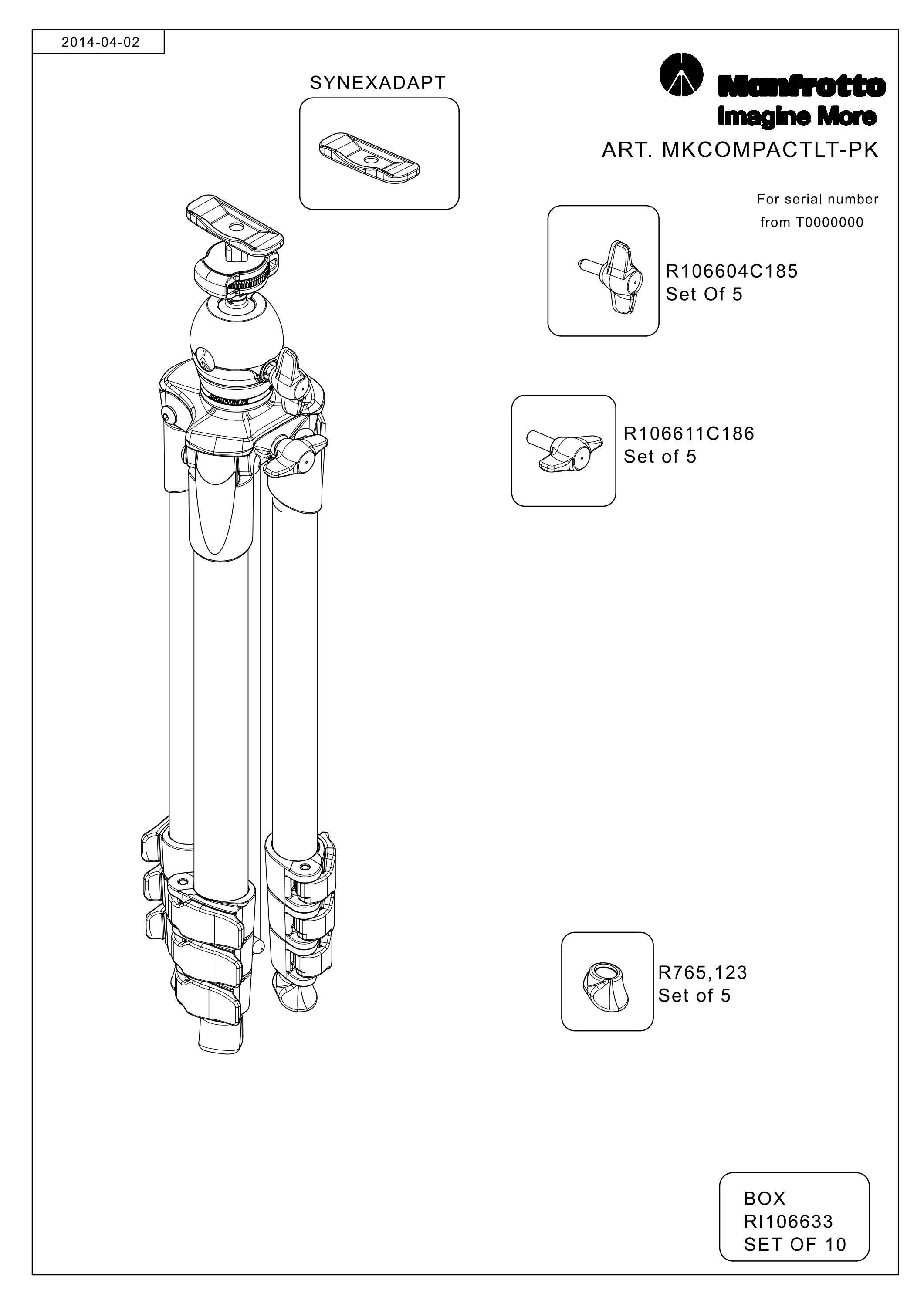 2014-04-02

SYNEXADAPT

Manfrotto
Imagine More

ART. MKCOMPACTLT-PK

For serial number
from T0000000

R106604C185
Set Of 5

R106611C186
Set of 5

R765,123
Set of 5

BOX
RI106633
SET OF 10